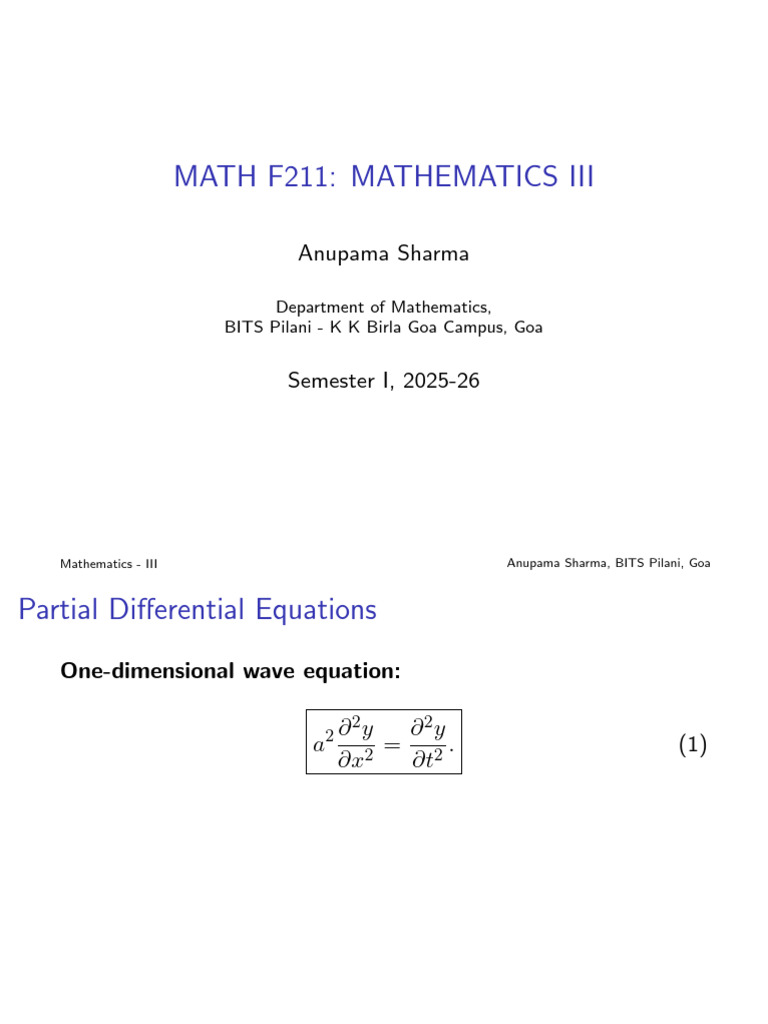 MATH F211: MATHEMATICS III

Anupama Sharma

Department of Mathematics,
BITS Pilani - K K Birla Goa Campus, Goa

Semester I, 2025-26

Mathematics - III

Anupama Sharma, BITS Pilani, Goa

Partial Differential Equations

One-dimensional wave equation:

$a^2 \frac{\partial^2 y}{\partial x^2} = \frac{\partial^2 y}{\partial t^2}.$ (1)